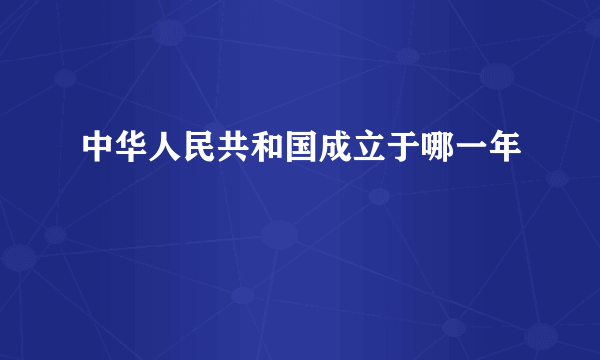 中华人民共和国成立于哪一年